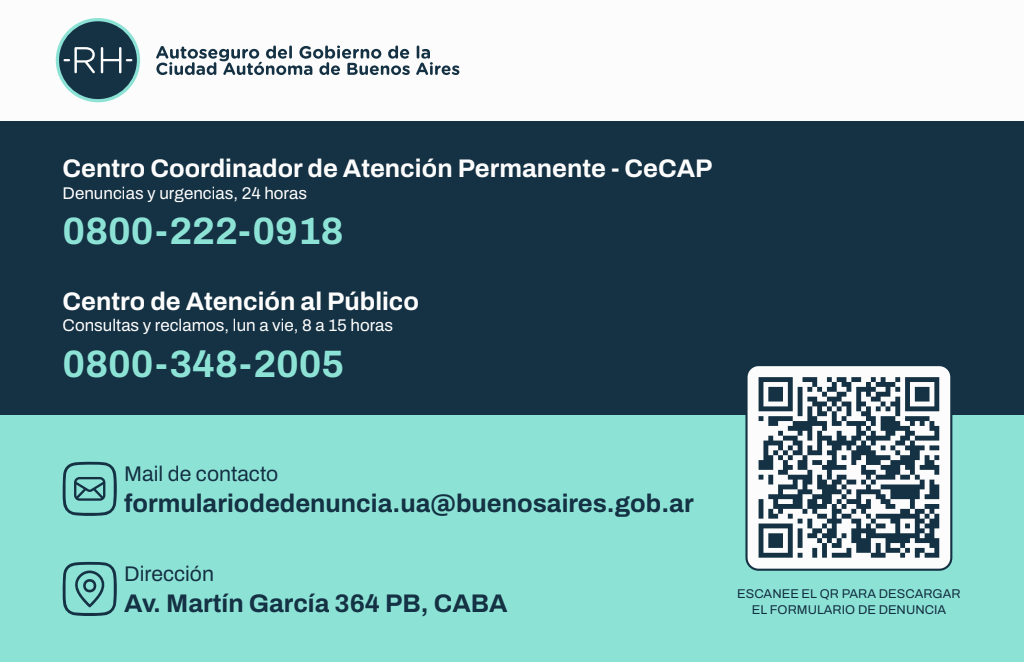 -RH-

Autoseguro del Gobierno de la Ciudad Autónoma de Buenos Aires

Centro Coordinador de Atención Permanente - CeCAP
Denuncias y urgencias, 24 horas
0800-222-0918

Centro de Atención al Público
Consultas y reclamos, lun a vie, 8 a 15 horas
0800-348-2005

Mail de contacto
formulariodedenuncia.ua@buenosaires.gob.ar

Dirección
Av. Martín García 364 PB, CABA

ESCANEE EL QR PARA DESCARGAR EL FORMULARIO DE DENUNCIA